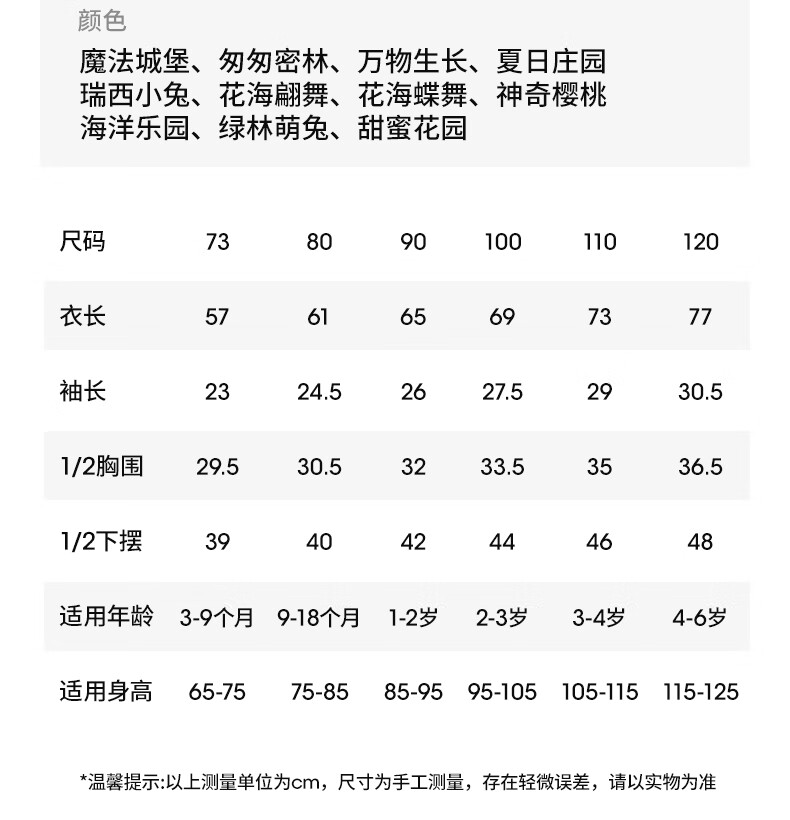 颜色

魔法城堡、匆匆密林、万物生长、夏日庄园
瑞西小兔、花海翩舞、花海蝶舞、神奇樱桃
海洋乐园、绿林萌兔、甜蜜花园

| 尺码 | 73 | 80 | 90 | 100 | 110 | 120 |
|---|---|---|---|---|---|---|
| 衣长 | 57 | 61 | 65 | 69 | 73 | 77 |
| 袖长 | 23 | 24.5 | 26 | 27.5 | 29 | 30.5 |
| 1/2胸围 | 29.5 | 30.5 | 32 | 33.5 | 35 | 36.5 |
| 1/2下摆 | 39 | 40 | 42 | 44 | 46 | 48 |
| 适用年龄 | 3-9个月 | 9-18个月 | 1-2岁 | 2-3岁 | 3-4岁 | 4-6岁 |
| 适用身高 | 65-75 | 75-85 | 85-95 | 95-105 | 105-115 | 115-125 |

*温馨提示:以上测量单位为cm，尺寸为手工测量，存在轻微误差，请以实物为准